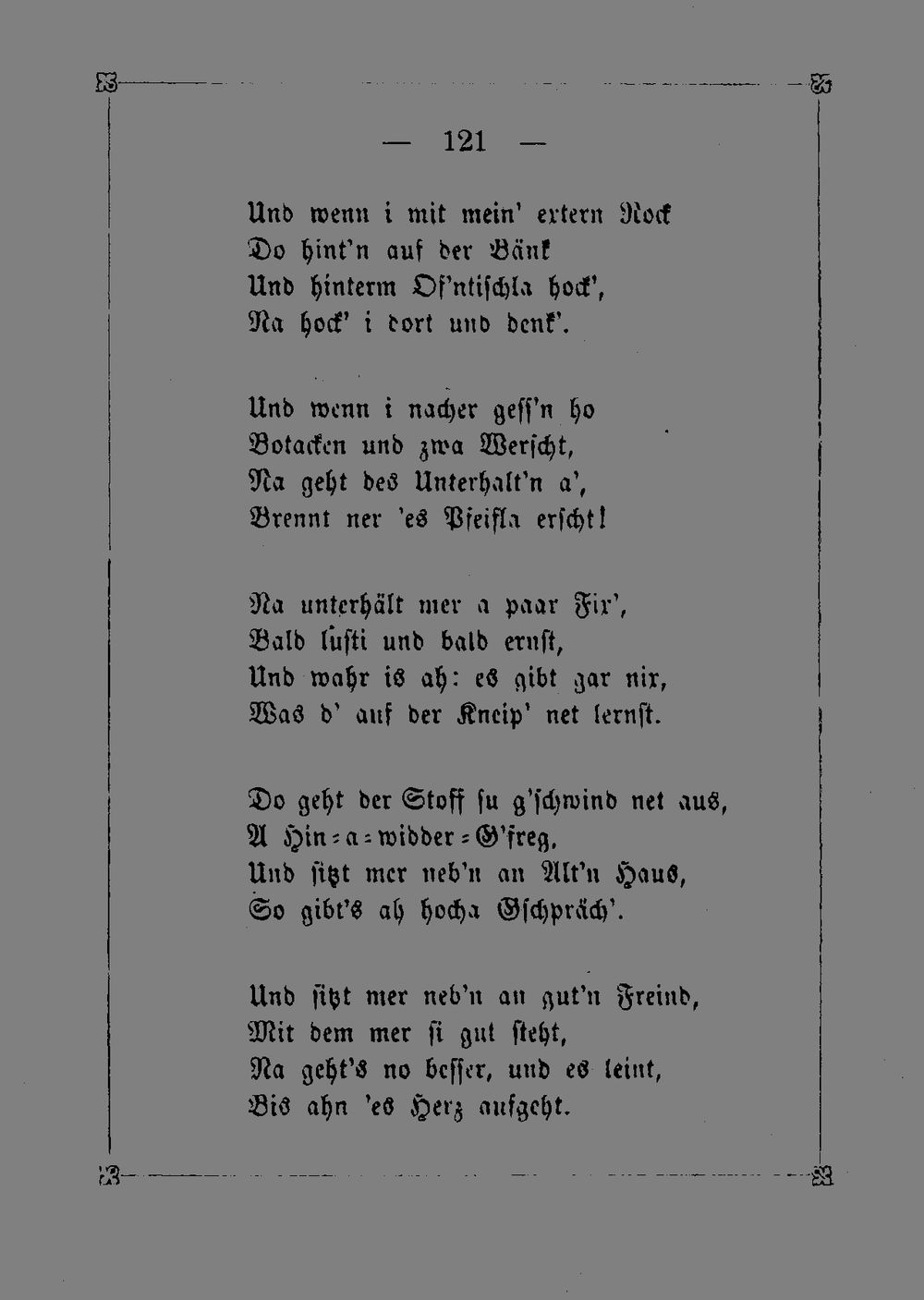 — 121 —

Und wenn i mit mein' extern Rock
Do hint'n auf der Bänk
Und hinterm Of'ntischla hock',
Na hock' i dort und denk'.

Und wenn i nacher gess'n ho
Botacken und zwa Werscht,
Na geht des Unterhalt'n a',
Brennt ner 'es Pfeifla erscht!

Na unterhält mer a paar Fix',
Bald lusti und bald ernst,
Und wahr is ah: es gibt gar nix,
Was d' auf der Kneip' net lernst.

Do geht der Stoff su g'schwind net aus,
A Hin-a-widder-G'freg.
Und sitzt mer neb'n an Alt'n Haus,
So gibt's ah hocha Gschpräch'.

Und sitzt mer neb'n an gut'n Freind,
Mit dem mer si gut steht,
Na geht's no besser, und es leint,
Bis ahn 'es Herz aufgeht.